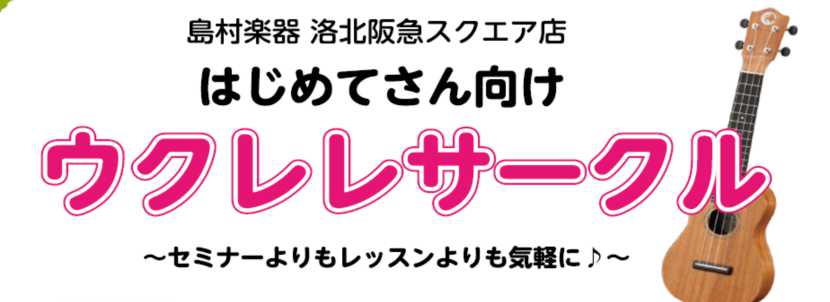 島村楽器 洛北阪急スクエア店
はじめてさん向け
ウクレレサークル
～セミナーよりもレッスンよりも気軽に♪～